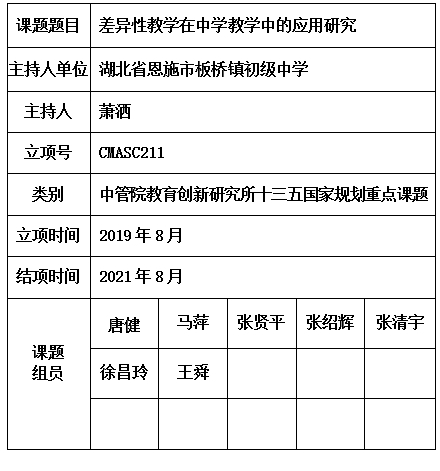 | 课题题目 | 差异性教学在中学教学中的应用研究 | | | | |
|---|---|---|---|---|---|
| 主持人单位 | 湖北省恩施市板桥镇初级中学 | | | | |
| 主持人 | 萧洒 | | | | |
| 立项号 | CMASC211 | | | | |
| 类别 | 中管院教育创新研究所十三五国家规划重点课题 | | | | |
| 立项时间 | 2019 年 8 月 | | | | |
| 结项时间 | 2021 年 8 月 | | | | |
| 课题组员 | 唐健 | 马萍 | 张贤平 | 张绍辉 | 张清宇 |
| | 徐昌玲 | 王舜 | | | |
| | | | | | |